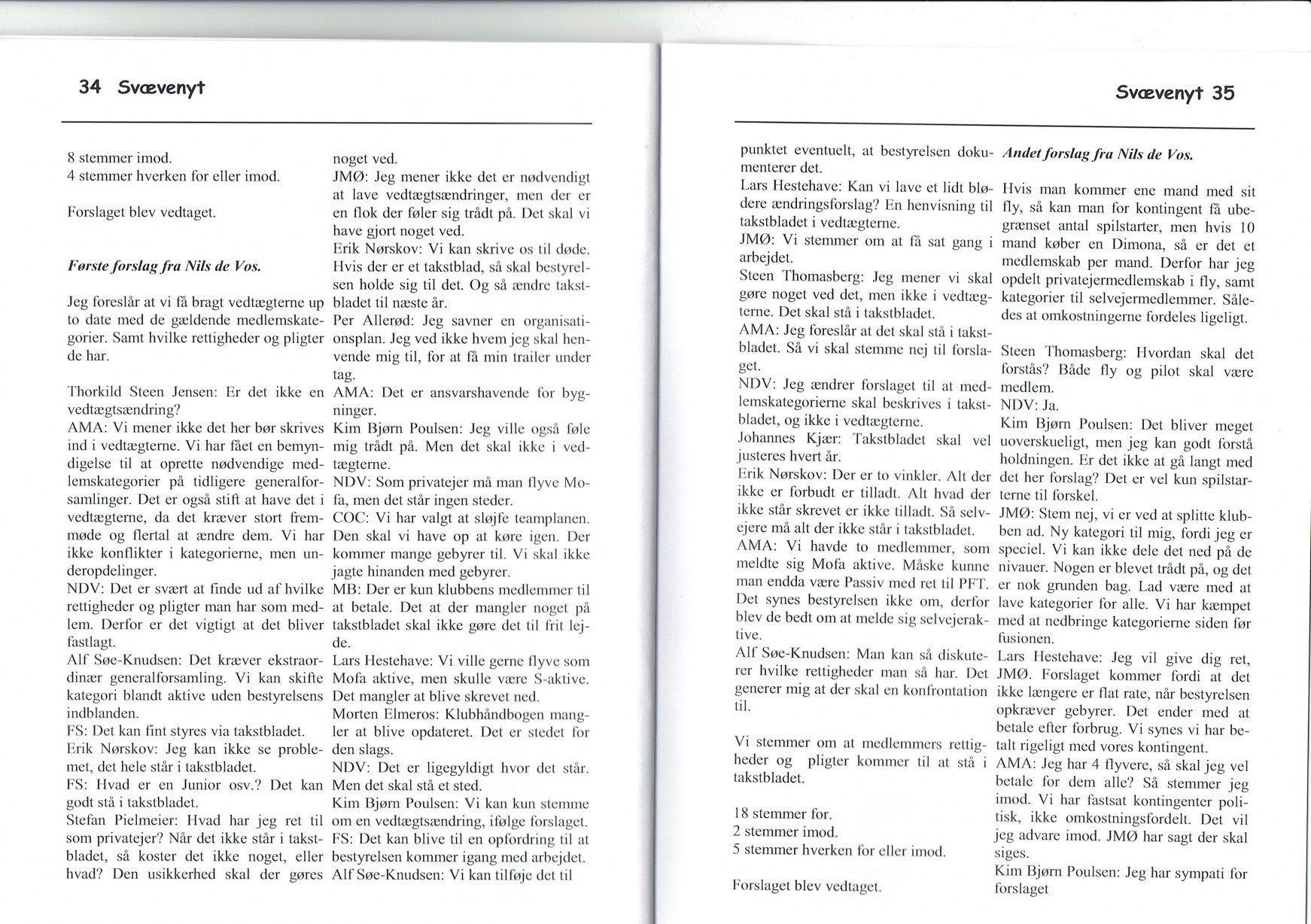 34 Svævenyt

8 stemmer imod.
4 stemmer hverken for eller imod.

Forslaget blev vedtaget.

Første forslag fra Nils de Vos.

Jeg foreslår at vi få bragt vedtægterne up to date med de gældende medlemskategorier. Samt hvilke rettigheder og pligter de har.

Thorkild Steen Jensen: Er det ikke en vedtægtsændring?
AMA: Vi mener ikke det her bør skrives ind i vedtægterne. Vi har fået en bemyndigelse til at oprette nødvendige medlemskategorier på tidligere generalforsamlinger. Det er også stift at have det i vedtægterne, da det kræver stort fremmøde og flertal at ændre dem. Vi har ikke konflikter i kategorierne, men underopdelinger.
NDV: Det er svært at finde ud af hvilke rettigheder og pligter man har som medlem. Derfor er det vigtigt at det bliver fastlagt.
Alf Søe-Knudsen: Det kræver ekstraordinær generalforsamling. Vi kan skifte kategori blandt aktive uden bestyrelsens indblanden.
FS: Det kan fint styres via takstbladet.
Erik Nørskov: Jeg kan ikke se problemet, det hele står i takstbladet.
FS: Hvad er en Junior osv.? Det kan godt stå i takstbladet.
Stefan Pielmeier: Hvad har jeg ret til som privatejer? Når det ikke står i takstbladet, så koster det ikke noget, eller hvad? Den usikkerhed skal der gøres noget ved.
JMØ: Jeg mener ikke det er nødvendigt at lave vedtægtsændringer, men der er en flok der føler sig trådt på. Det skal vi have gjort noget ved.
Erik Nørskov: Vi kan skrive os til døde. Hvis der er et takstblad, så skal bestyrelsen holde sig til det. Og så ændre takstbladet til næste år.
Per Allerød: Jeg savner en organisationsplan. Jeg ved ikke hvem jeg skal henvende mig til, for at få min trailer under tag.
AMA: Det er ansvarshavende for bygninger.
Kim Bjørn Poulsen: Jeg ville også føle mig trådt på. Men det skal ikke i vedtægterne.
NDV: Som privatejer må man flyve Mofa, men det står ingen steder.
COC: Vi har valgt at sløjfe teamplanen. Den skal vi have op at køre igen. Der kommer mange gebyrer til. Vi skal ikke jagte hinanden med gebyrer.
MB: Der er kun klubbens medlemmer til at betale. Det at der mangler noget på takstbladet skal ikke gøre det til frit lejde.
Lars Hestehave: Vi ville gerne flyve som Mofa aktive, men skulle være S-aktive. Det mangler at blive skrevet ned.
Morten Elmeros: Klubhåndbogen mangler at blive opdateret. Det er stedet for den slags.
NDV: Det er ligegyldigt hvor det står. Men det skal stå et sted.
Kim Bjørn Poulsen: Vi kan kun stemme om en vedtægtsændring, ifølge forslaget.
FS: Det kan blive til en opfordring til at bestyrelsen kommer igang med arbejdet.
Alf Søe-Knudsen: Vi kan tilføje det til

Svævenyt 35

punktet eventuelt, at bestyrelsen dokumenterer det.
Lars Hestehave: Kan vi lave et lidt blødere ændringsforslag? En henvisning til takstbladet i vedtægterne.
JMØ: Vi stemmer om at få sat gang i arbejdet.
Steen Thomasberg: Jeg mener vi skal gøre noget ved det, men ikke i vedtægterne. Det skal stå i takstbladet.
AMA: Jeg foreslår at det skal stå i takstbladet. Så vi skal stemme nej til forslaget.
NDV: Jeg ændrer forslaget til at medlemskategorierne skal beskrives i takstbladet, og ikke i vedtægterne.
Johannes Kjær: Takstbladet skal vel justeres hvert år.
Erik Nørskov: Der er to vinkler. Alt der ikke er forbudt er tilladt. Alt hvad der ikke står skrevet er ikke tilladt. Så selvejere må alt der ikke står i takstbladet.
AMA: Vi havde to medlemmer, som meldte sig Mofa aktive. Måske kunne man endda være Passiv med ret til PFT. Det synes bestyrelsen ikke om, derfor blev de bedt om at melde sig selvejeraktive.
Alf Søe-Knudsen: Man kan så diskuterer hvilke rettigheder man så har. Det generer mig at der skal en konfrontation til.

Vi stemmer om at medlemmers rettigheder og pligter kommer til at stå i takstbladet.

18 stemmer for.
2 stemmer imod.
5 stemmer hverken for eller imod.

Forslaget blev vedtaget.

Andet forslag fra Nils de Vos.

Hvis man kommer ene mand med sit fly, så kan man for kontingent få ubegrænset antal spilstarter, men hvis 10 mand køber en Dimona, så er det et medlemskab per mand. Derfor har jeg opdelt privatejermedlemskab i fly, samt kategorier til selvejermedlemmer. Således at omkostningerne fordeles ligeligt.

Steen Thomasberg: Hvordan skal det forstås? Både fly og pilot skal være medlem.
NDV: Ja.
Kim Bjørn Poulsen: Det bliver meget uoverskueligt, men jeg kan godt forstå holdningen. Er det ikke at gå langt med det her forslag? Det er vel kun spilstarterne til forskel.
JMØ: Stem nej, vi er ved at splitte klubben ad. Ny kategori til mig, fordi jeg er speciel. Vi kan ikke dele det ned på de nivauer. Nogen er blevet trådt på, og det er nok grunden bag. Lad være med at lave kategorier for alle. Vi har kæmpet med at nedbringe kategorierne siden før fusionen.
Lars Hestehave: Jeg vil give dig ret, JMØ. Forslaget kommer fordi at det ikke længere er flat rate, når bestyrelsen opkræver gebyrer. Det ender med at betale efter forbrug. Vi synes vi har betalt rigeligt med vores kontingent.
AMA: Jeg har 4 flyvere, så skal jeg vel betale for dem alle? Så stemmer jeg imod. Vi har fastsat kontingenter politisk, ikke omkostningsfordelt. Det vil jeg advare imod. JMØ har sagt der skal siges.
Kim Bjørn Poulsen: Jeg har sympati for forslaget